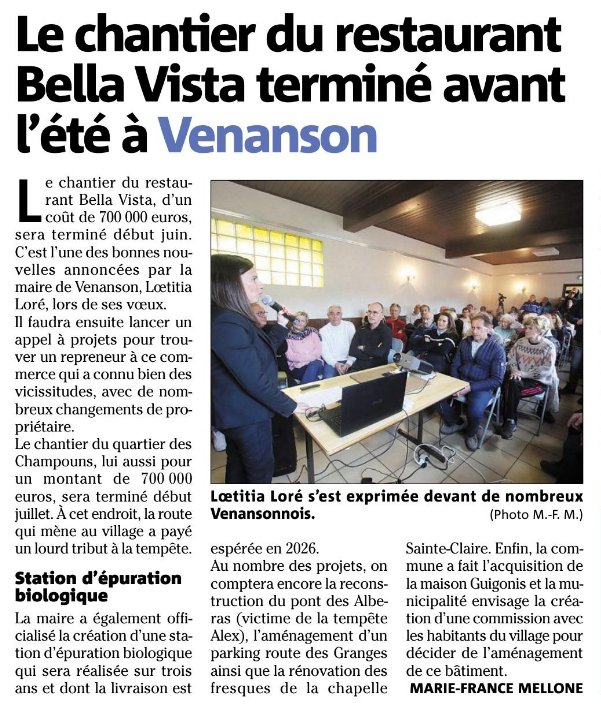 Le chantier du restaurant Bella Vista terminé avant l'été à Venanson

Le chantier du restaurant Bella Vista, d'un coût de 700 000 euros, sera terminé début juin. C'est l'une des bonnes nouvelles annoncées par la maire de Venanson, Lœtitia Loré, lors de ses vœux.
Il faudra ensuite lancer un appel à projets pour trouver un repreneur à ce commerce qui a connu bien des vicissitudes, avec de nombreux changements de propriétaire.
Le chantier du quartier des Champouns, lui aussi pour un montant de 700 000 euros, sera terminé début juillet. À cet endroit, la route qui mène au village a payé un lourd tribut à la tempête.

Station d'épuration biologique

La maire a également officialisé la création d'une station d'épuration biologique qui sera réalisée sur trois ans et dont la livraison est espérée en 2026.
Au nombre des projets, on comptera encore la reconstruction du pont des Alberas (victime de la tempête Alex), l'aménagement d'un parking route des Granges ainsi que la rénovation des fresques de la chapelle Sainte-Claire. Enfin, la commune a fait l'acquisition de la maison Guigonis et la municipalité envisage la création d'une commission avec les habitants du village pour décider de l'aménagement de ce bâtiment.
MARIE-FRANCE MELLONE

Lœtitia Loré s'est exprimée devant de nombreux Venansonnois.
(Photo M.-F. M.)